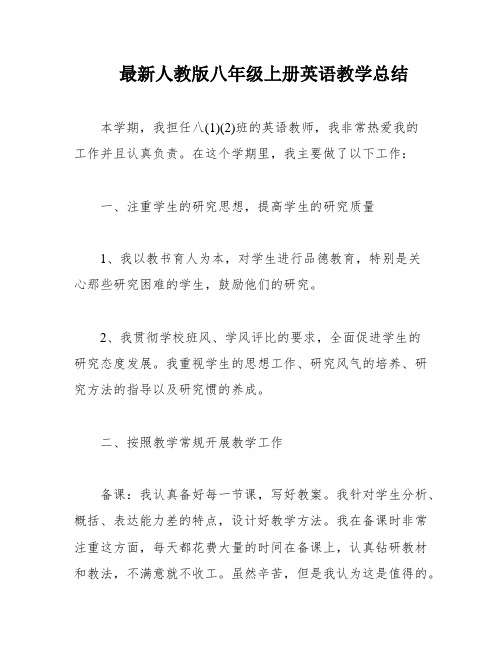 最新人教版八年级上册英语教学总结

本学期，我担任八(1)(2)班的英语教师，我非常热爱我的工作并且认真负责。在这个学期里，我主要做了以下工作：

一、注重学生的研究思想，提高学生的研究质量

1、我以教书育人为本，对学生进行品德教育，特别是关心那些研究困难的学生，鼓励他们的研究。

2、我贯彻学校班风、学风评比的要求，全面促进学生的研究态度发展。我重视学生的思想工作、研究风气的培养、研究方法的指导以及研究惯的养成。

二、按照教学常规开展教学工作

备课：我认真备好每一节课，写好教案。我针对学生分析、概括、表达能力差的特点，设计好教学方法。我在备课时非常注重这方面，每天都花费大量的时间在备课上，认真钻研教材和教法，不满意就不收工。虽然辛苦，但是我认为这是值得的。